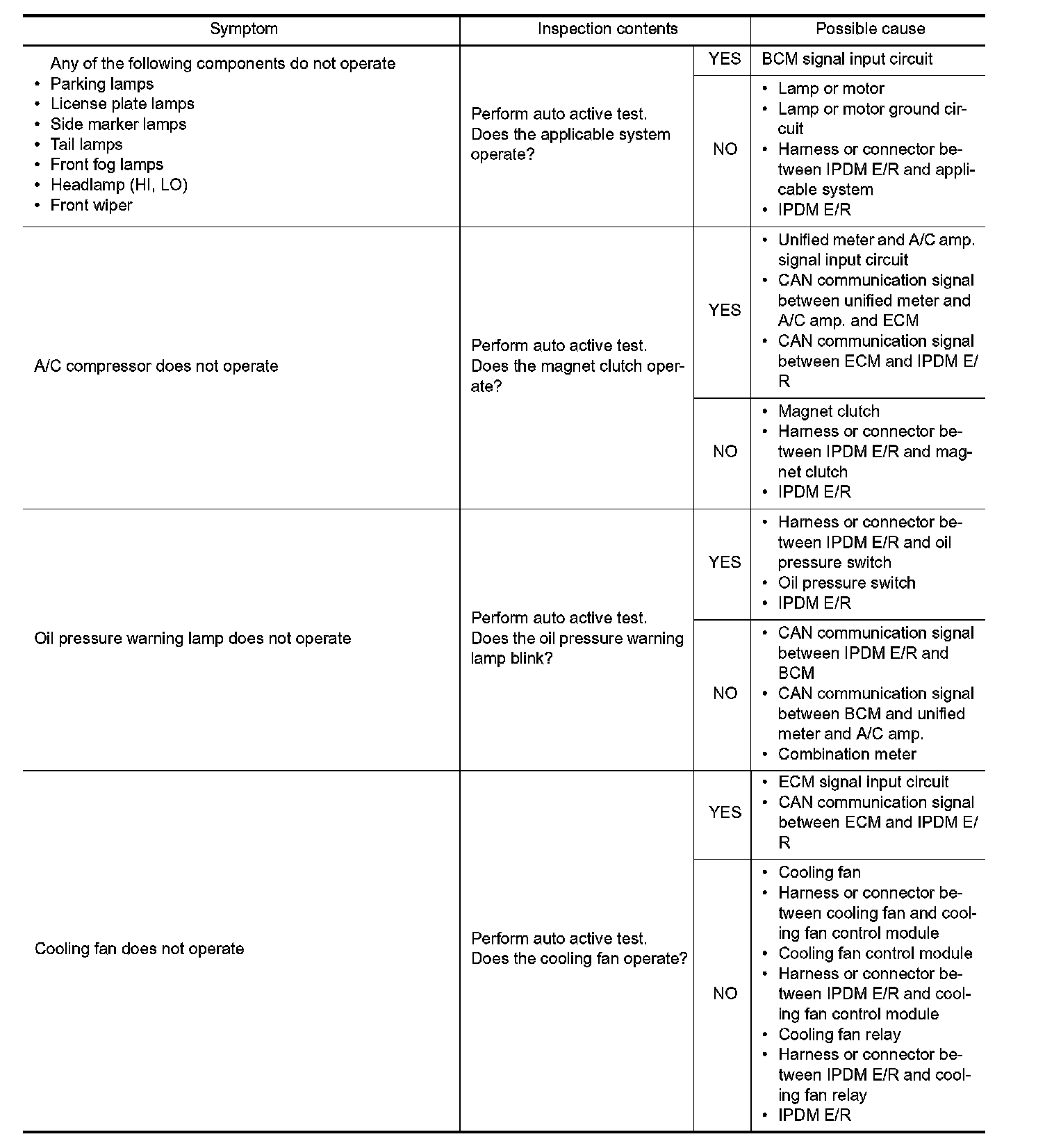 | Symptom | Inspection contents | | Possible cause |
|---|---|---|---|
| Any of the following components do not operate • Parking lamps • License plate lamps • Side marker lamps • Tail lamps • Front fog lamps • Headlamp (HI, LO) • Front wiper | Perform auto active test. Does the applicable system operate? | YES | BCM signal input circuit |
| | | NO | • Lamp or motor • Lamp or motor ground circuit • Harness or connector between IPDM E/R and applicable system • IPDM E/R |
| A/C compressor does not operate | Perform auto active test. Does the magnet clutch operate? | YES | • Unified meter and A/C amp. signal input circuit • CAN communication signal between unified meter and A/C amp. and ECM • CAN communication signal between ECM and IPDM E/R |
| | | NO | • Magnet clutch • Harness or connector between IPDM E/R and magnet clutch • IPDM E/R |
| Oil pressure warning lamp does not operate | Perform auto active test. Does the oil pressure warning lamp blink? | YES | • Harness or connector between IPDM E/R and oil pressure switch • Oil pressure switch • IPDM E/R |
| | | NO | • CAN communication signal between IPDM E/R and BCM • CAN communication signal between BCM and unified meter and A/C amp. • Combination meter |
| Cooling fan does not operate | Perform auto active test. Does the cooling fan operate? | YES | • ECM signal input circuit • CAN communication signal between ECM and IPDM E/R |
| | | NO | • Cooling fan • Harness or connector between cooling fan and cooling fan control module • Cooling fan control module • Harness or connector between IPDM E/R and cooling fan control module • Cooling fan relay • Harness or connector between IPDM E/R and cooling fan relay • IPDM E/R |